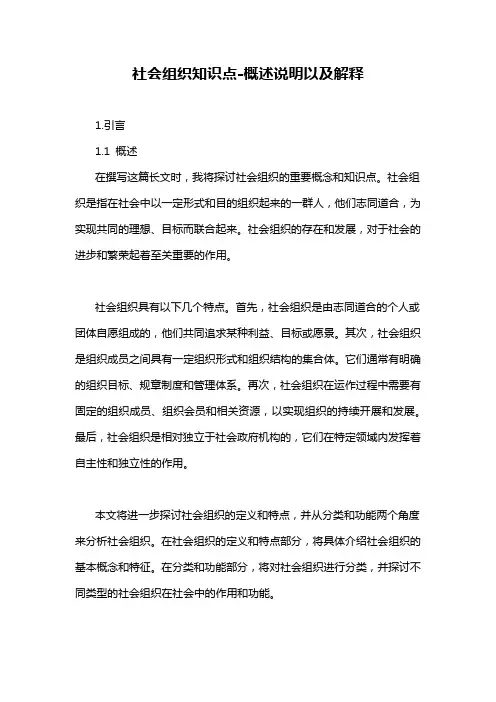 社会组织知识点-概述说明以及解释

1.引言

1.1 概述

在撰写这篇长文时，我将探讨社会组织的重要概念和知识点。社会组织是指在社会中以一定形式和目的组织起来的一群人，他们志同道合，为实现共同的理想、目标而联合起来。社会组织的存在和发展，对于社会的进步和繁荣起着至关重要的作用。

社会组织具有以下几个特点。首先，社会组织是由志同道合的个人或团体自愿组成的，他们共同追求某种利益、目标或愿景。其次，社会组织是组织成员之间具有一定组织形式和组织结构的集合体。它们通常有明确的组织目标、规章制度和管理体系。再次，社会组织在运作过程中需要有固定的组织成员、组织会员和相关资源，以实现组织的持续开展和发展。最后，社会组织是相对独立于社会政府机构的，它们在特定领域内发挥着自主性和独立性的作用。

本文将进一步探讨社会组织的定义和特点，并从分类和功能两个角度来分析社会组织。在社会组织的定义和特点部分，将具体介绍社会组织的基本概念和特征。在分类和功能部分，将对社会组织进行分类，并探讨不同类型的社会组织在社会中的作用和功能。